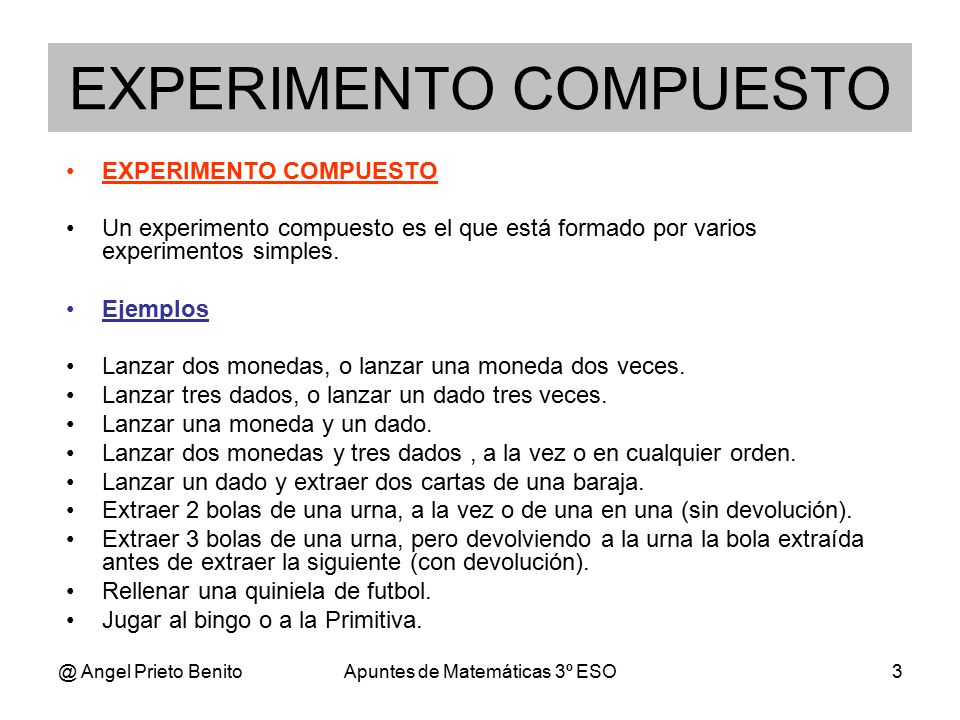 EXPERIMENTO COMPUESTO

• EXPERIMENTO COMPUESTO

• Un experimento compuesto es el que está formado por varios experimentos simples.

• Ejemplos

• Lanzar dos monedas, o lanzar una moneda dos veces.
• Lanzar tres dados, o lanzar un dado tres veces.
• Lanzar una moneda y un dado.
• Lanzar dos monedas y tres dados , a la vez o en cualquier orden.
• Lanzar un dado y extraer dos cartas de una baraja.
• Extraer 2 bolas de una urna, a la vez o de una en una (sin devolución).
• Extraer 3 bolas de una urna, pero devolviendo a la urna la bola extraída antes de extraer la siguiente (con devolución).
• Rellenar una quiniela de futbol.
• Jugar al bingo o a la Primitiva.

@ Angel Prieto Benito Apuntes de Matemáticas 3º ESO 3